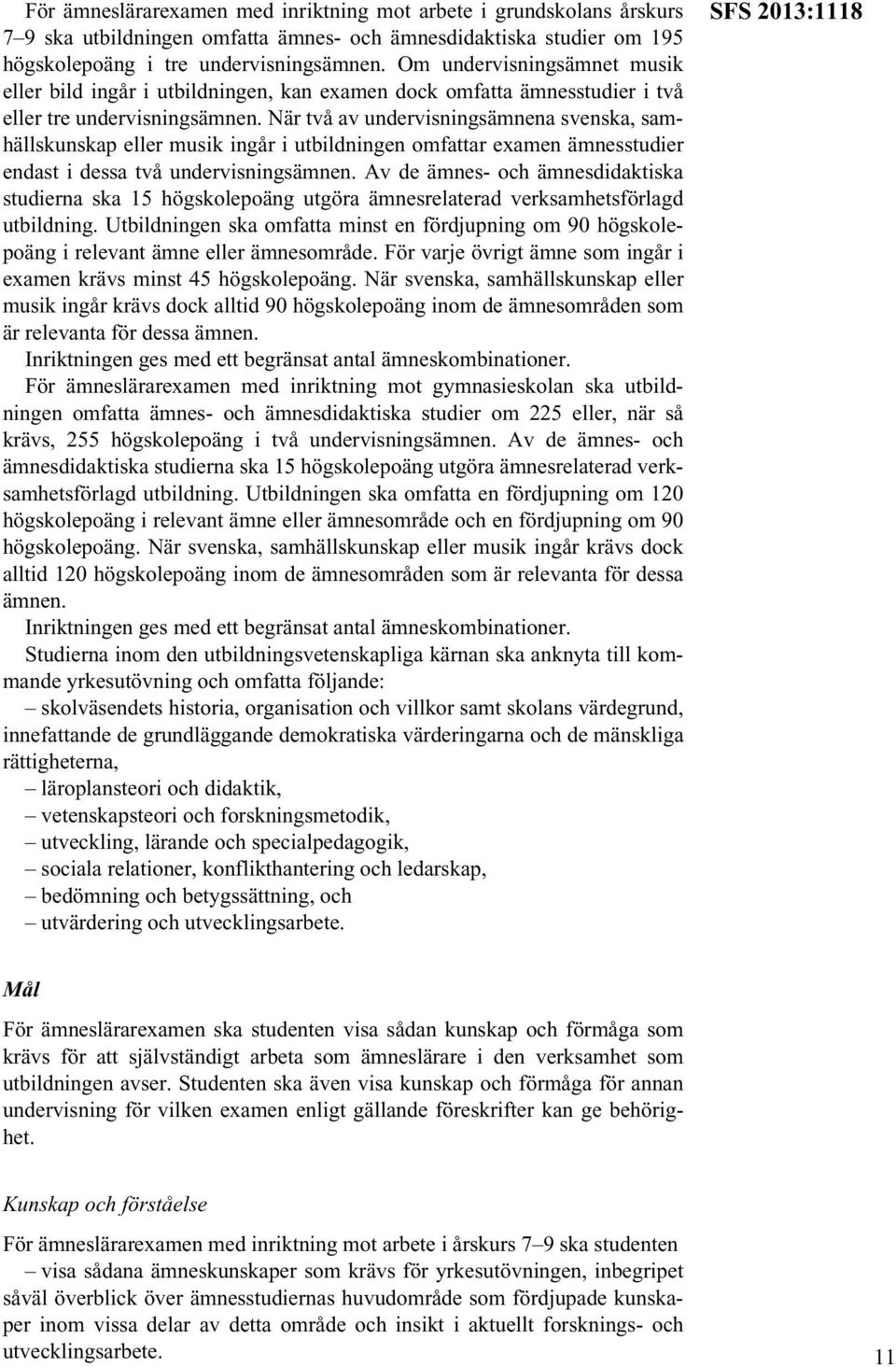 SFS 2013:1118

För ämneslärarexamen med inriktning mot arbete i grundskolans årskurs 7–9 ska utbildningen omfatta ämnes- och ämnesdidaktiska studier om 195 högskolepoäng i tre undervisningsämnen. Om undervisningsämnet musik eller bild ingår i utbildningen, kan examen dock omfatta ämnesstudier i två eller tre undervisningsämnen. När två av undervisningsämnena svenska, samhällskunskap eller musik ingår i utbildningen omfattar examen ämnesstudier endast i dessa två undervisningsämnen. Av de ämnes- och ämnesdidaktiska studierna ska 15 högskolepoäng utgöra ämnesrelaterad verksamhetsförlagd utbildning. Utbildningen ska omfatta minst en fördjupning om 90 högskolepoäng i relevant ämne eller ämnesområde. För varje övrigt ämne som ingår i examen krävs minst 45 högskolepoäng. När svenska, samhällskunskap eller musik ingår krävs dock alltid 90 högskolepoäng inom de ämnesområden som är relevanta för dessa ämnen.

Inriktningen ges med ett begränsat antal ämneskombinationer.

För ämneslärarexamen med inriktning mot gymnasieskolan ska utbildningen omfatta ämnes- och ämnesdidaktiska studier om 225 eller, när så krävs, 255 högskolepoäng i två undervisningsämnen. Av de ämnes- och ämnesdidaktiska studierna ska 15 högskolepoäng utgöra ämnesrelaterad verksamhetsförlagd utbildning. Utbildningen ska omfatta en fördjupning om 120 högskolepoäng i relevant ämne eller ämnesområde och en fördjupning om 90 högskolepoäng. När svenska, samhällskunskap eller musik ingår krävs dock alltid 120 högskolepoäng inom de ämnesområden som är relevanta för dessa ämnen.

Inriktningen ges med ett begränsat antal ämneskombinationer.

Studierna inom den utbildningsvetenskapliga kärnan ska anknyta till kommande yrkesutövning och omfatta följande:

– skolväsendets historia, organisation och villkor samt skolans värdegrund, innefattande de grundläggande demokratiska värderingarna och de mänskliga rättigheterna,
– läroplansteori och didaktik,
– vetenskapsteori och forskningsmetodik,
– utveckling, lärande och specialpedagogik,
– sociala relationer, konflikthantering och ledarskap,
– bedömning och betygssättning, och
– utvärdering och utvecklingsarbete.

Mål

För ämneslärarexamen ska studenten visa sådan kunskap och förmåga som krävs för att självständigt arbeta som ämneslärare i den verksamhet som utbildningen avser. Studenten ska även visa kunskap och förmåga för annan undervisning för vilken examen enligt gällande föreskrifter kan ge behörighet.

Kunskap och förståelse

För ämneslärarexamen med inriktning mot arbete i årskurs 7–9 ska studenten
– visa sådana ämneskunskaper som krävs för yrkesutövningen, inbegripet såväl överblick över ämnesstudiernas huvudområde som fördjupade kunskaper inom vissa delar av detta område och insikt i aktuellt forsknings- och utvecklingsarbete.

11